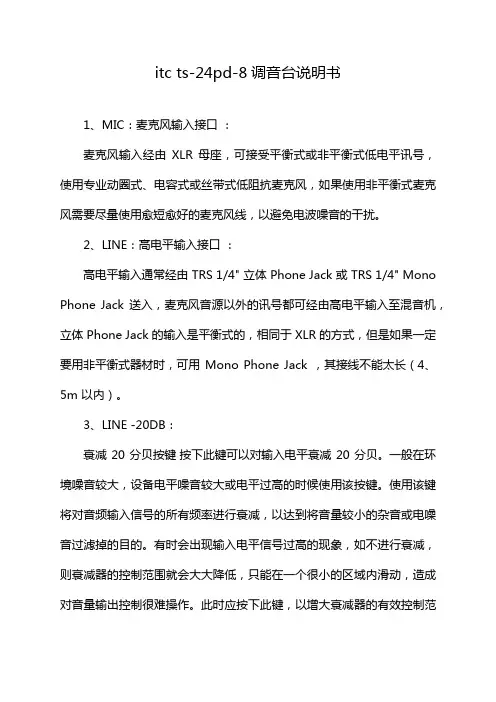 itc ts-24pd-8 调音台说明书

1、MIC：麦克风输入接口 ：

麦克风输入经由 XLR 母座，可接受平衡式或非平衡式低电平讯号，使用专业动圈式、电容式或丝带式低阻抗麦克风，如果使用非平衡式麦克风需要尽量使用愈短愈好的麦克风线，以避免电波噪音的干扰。

2、LINE：高电平输入接口 ：

高电平输入通常经由 TRS 1/4" 立体 Phone Jack 或 TRS 1/4" Mono Phone Jack 送入，麦克风音源以外的讯号都可经由高电平输入至混音机，立体 Phone Jack 的输入是平衡式的，相同于 XLR 的方式，但是如果一定要用非平衡式器材时，可用 Mono Phone Jack ，其接线不能太长（4、5m 以内）。

3、LINE -20DB：

衰减 20 分贝按键 按下此键可以对输入电平衰减 20 分贝。一般在环境噪音较大，设备电平噪音较大或电平过高的时候使用该按键。使用该键将对音频输入信号的所有频率进行衰减，以达到将音量较小的杂音或电噪音过滤掉的目的。有时会出现输入电平信号过高的现象，如不进行衰减，则衰减器的控制范围就会大大降低，只能在一个很小的区域内滑动，造成对音量输出控制很难操作。此时应按下此键，以增大衰减器的有效控制范